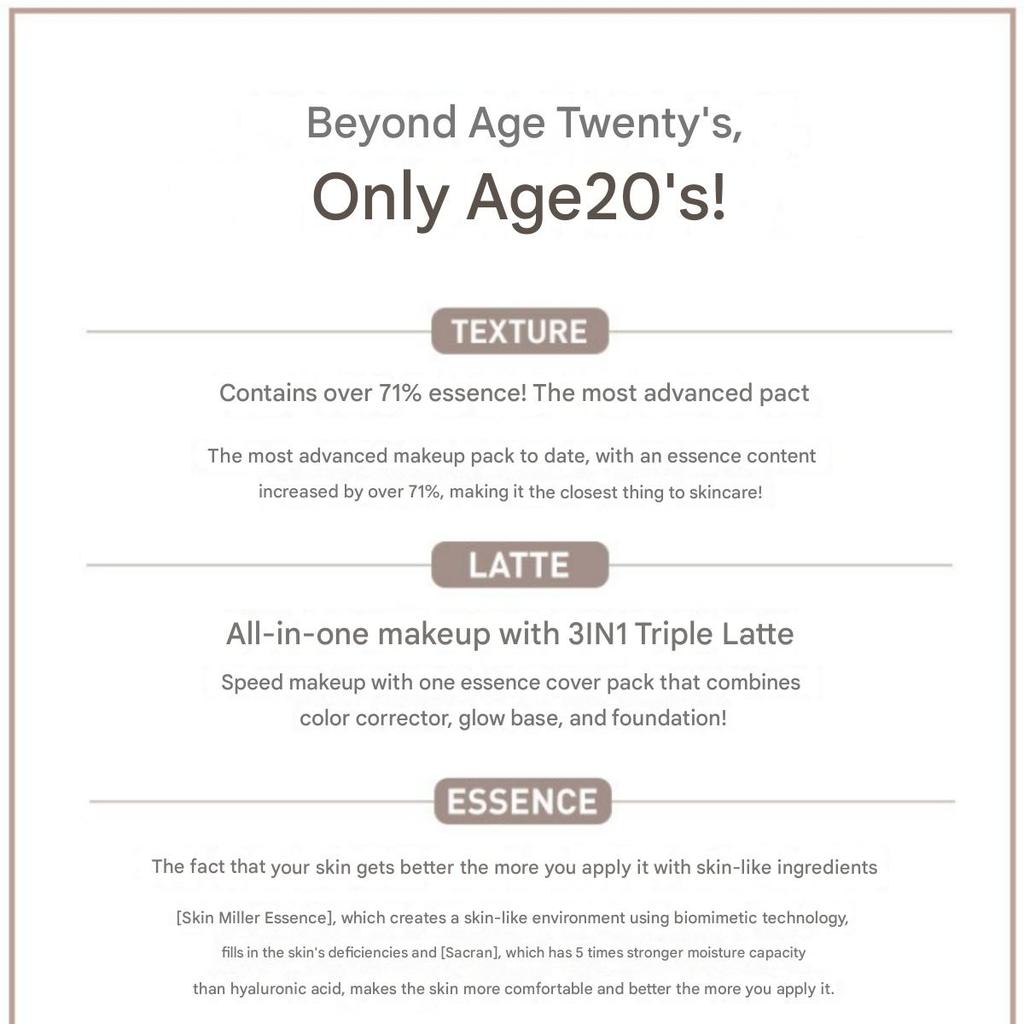 Beyond Age Twenty's,
Only Age20's!

TEXTURE

Contains over 71% essence! The most advanced pact

The most advanced makeup pack to date, with an essence content increased by over 71%, making it the closest thing to skincare!

LATTE

All-in-one makeup with 3IN1 Triple Latte

Speed makeup with one essence cover pack that combines color corrector, glow base, and foundation!

ESSENCE

The fact that your skin gets better the more you apply it with skin-like ingredients

[Skin Miller Essence], which creates a skin-like environment using biomimetic technology, fills in the skin's deficiencies and [Sacran], which has 5 times stronger moisture capacity than hyaluronic acid, makes the skin more comfortable and better the more you apply it.